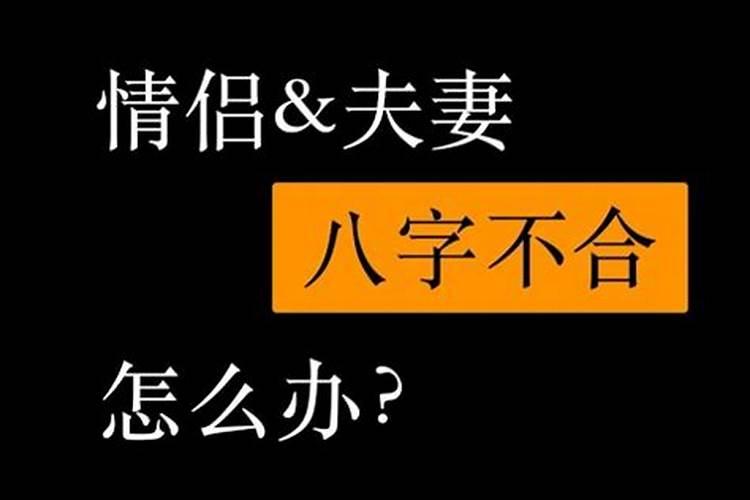 情侣&夫妻

八字不合

怎么办?